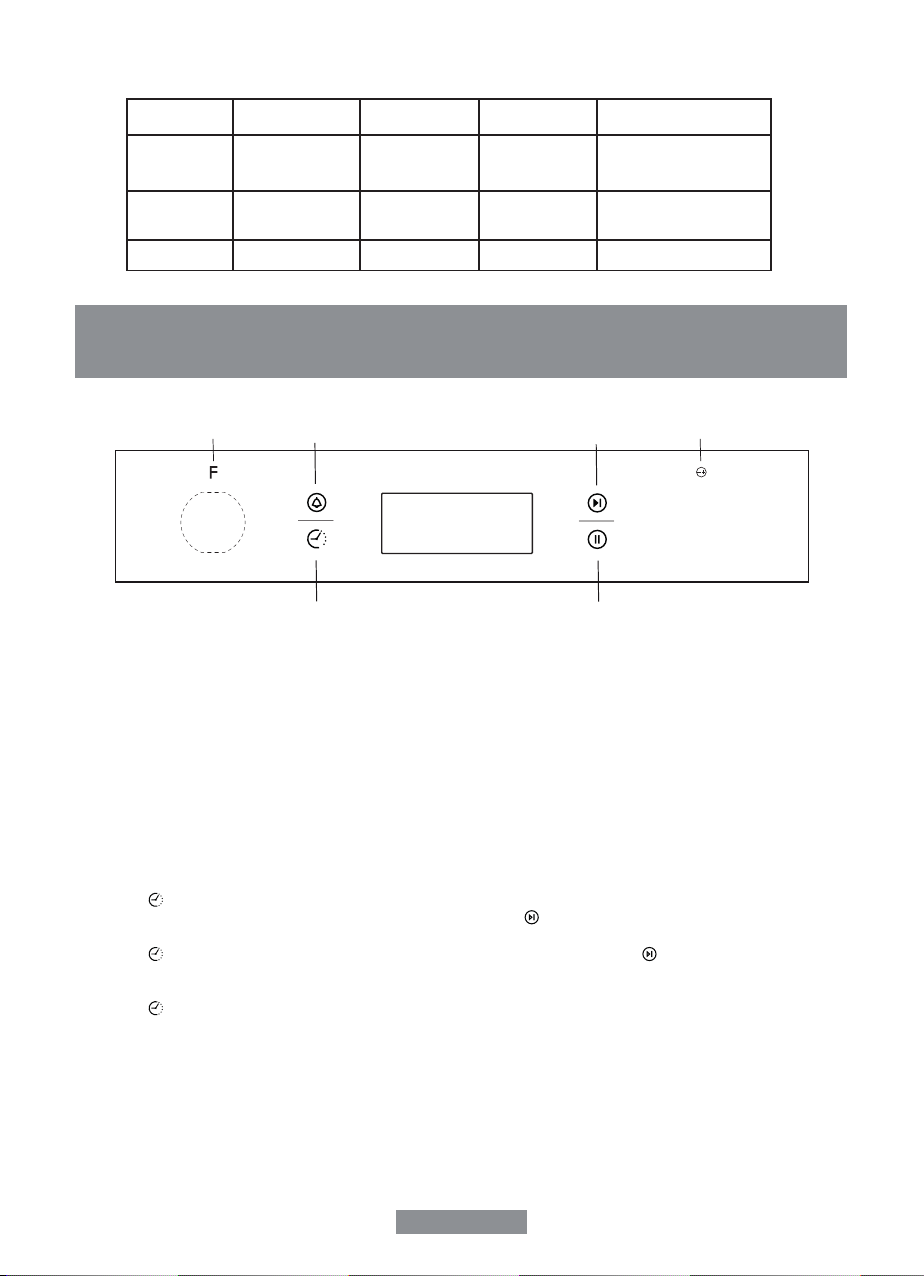 F